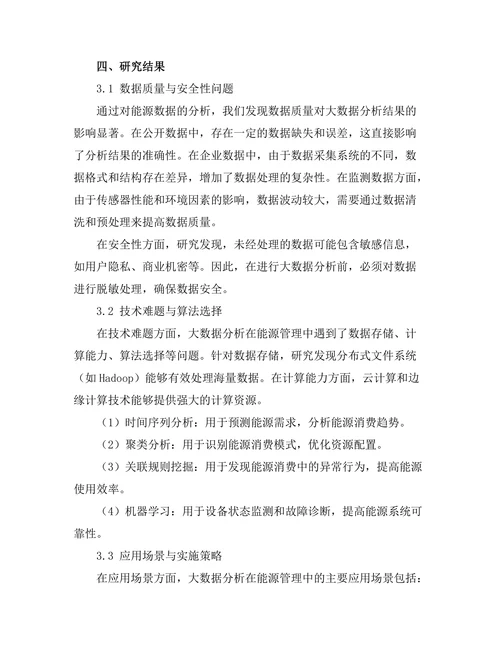 四、研究结果

3.1 数据质量与安全性问题

通过对能源数据的分析，我们发现数据质量对大数据分析结果的影响显著。在公开数据中，存在一定的数据缺失和误差，这直接影响了分析结果的准确性。在企业数据中，由于数据采集系统的不同，数据格式和结构存在差异，增加了数据处理的复杂性。在监测数据方面，由于传感器性能和环境因素的影响，数据波动较大，需要通过数据清洗和预处理来提高数据质量。

在安全性方面，研究发现，未经处理的数据可能包含敏感信息，如用户隐私、商业机密等。因此，在进行大数据分析前，必须对数据进行脱敏处理，确保数据安全。

3.2 技术难题与算法选择

在技术难题方面，大数据分析在能源管理中遇到了数据存储、计算能力、算法选择等问题。针对数据存储，研究发现分布式文件系统（如Hadoop）能够有效处理海量数据。在计算能力方面，云计算和边缘计算技术能够提供强大的计算资源。

（1）时间序列分析：用于预测能源需求，分析能源消费趋势。

（2）聚类分析：用于识别能源消费模式，优化资源配置。

（3）关联规则挖掘：用于发现能源消费中的异常行为，提高能源使用效率。

（4）机器学习：用于设备状态监测和故障诊断，提高能源系统可靠性。

3.3 应用场景与实施策略

在应用场景方面，大数据分析在能源管理中的主要应用场景包括：